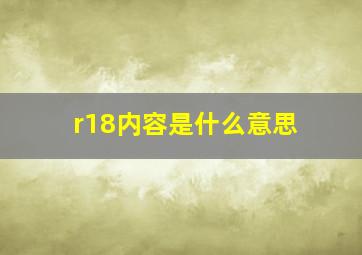 r18内容是什么意思